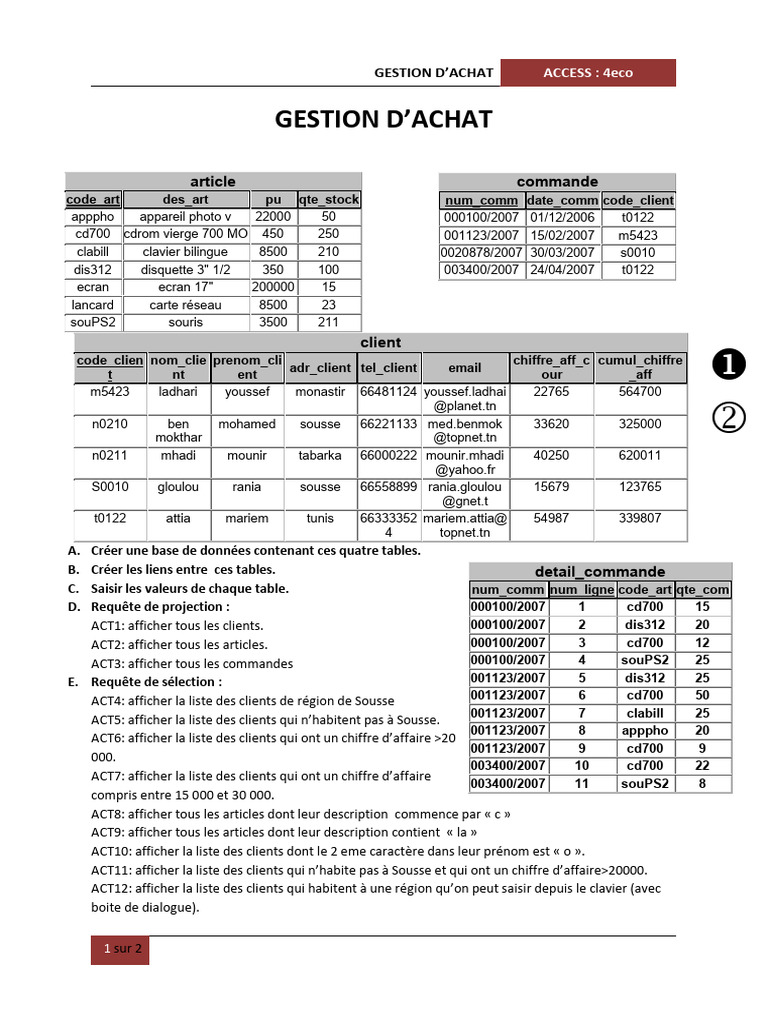 GESTION D'ACHAT ACCESS : 4eco

GESTION D'ACHAT

article

| code_art | des_art | pu | qte_stock |
|---|---|---|---|
| apppho | appareil photo v | 22000 | 50 |
| cd700 | cdrom vierge 700 MO | 450 | 250 |
| clabill | clavier bilingue | 8500 | 210 |
| dis312 | disquette 3" 1/2 | 350 | 100 |
| ecran | ecran 17" | 200000 | 15 |
| lancard | carte réseau | 8500 | 23 |
| souPS2 | souris | 3500 | 211 |

commande

| num_comm | date_comm | code_client |
|---|---|---|
| 000100/2007 | 01/12/2006 | t0122 |
| 001123/2007 | 15/02/2007 | m5423 |
| 0020878/2007 | 30/03/2007 | s0010 |
| 003400/2007 | 24/04/2007 | t0122 |

client

| code_client | nom_client | prenom_client | adr_client | tel_client | email | chiffre_aff_cour | cumul_chiffre_aff |
|---|---|---|---|---|---|---|---|
| m5423 | ladhari | youssef | monastir | 66481124 | youssef.ladhai@planet.tn | 22765 | 564700 |
| n0210 | ben mokthar | mohamed | sousse | 66221133 | med.benmok@topnet.tn | 33620 | 325000 |
| n0211 | mhadi | mounir | tabarka | 66000222 | mounir.mhadi@yahoo.fr | 40250 | 620011 |
| S0010 | gloulou | rania | sousse | 66558899 | rania.gloulou@gnet.t | 15679 | 123765 |
| t0122 | attia | mariem | tunis | 663333524 | mariem.attia@topnet.tn | 54987 | 339807 |

❶

②

A. Créer une base de données contenant ces quatre tables.
B. Créer les liens entre ces tables.
C. Saisir les valeurs de chaque table.
D. Requête de projection :
ACT1: afficher tous les clients.
ACT2: afficher tous les articles.
ACT3: afficher tous les commandes
E. Requête de sélection :
ACT4: afficher la liste des clients de région de Sousse
ACT5: afficher la liste des clients qui n'habitent pas à Sousse.
ACT6: afficher la liste des clients qui ont un chiffre d'affaire >20 000.
ACT7: afficher la liste des clients qui ont un chiffre d'affaire compris entre 15 000 et 30 000.
ACT8: afficher tous les articles dont leur description commence par « c »
ACT9: afficher tous les articles dont leur description contient « la »
ACT10: afficher la liste des clients dont le 2 eme caractère dans leur prénom est « o ».
ACT11: afficher la liste des clients qui n'habite pas à Sousse et qui ont un chiffre d'affaire>20000.
ACT12: afficher la liste des clients qui habitent à une région qu'on peut saisir depuis le clavier (avec boite de dialogue).

detail_commande

| num_comm | num_ligne | code_art | qte_com |
|---|---|---|---|
| 000100/2007 | 1 | cd700 | 15 |
| 000100/2007 | 2 | dis312 | 20 |
| 000100/2007 | 3 | cd700 | 12 |
| 000100/2007 | 4 | souPS2 | 25 |
| 001123/2007 | 5 | dis312 | 25 |
| 001123/2007 | 6 | cd700 | 50 |
| 001123/2007 | 7 | clabill | 25 |
| 001123/2007 | 8 | apppho | 20 |
| 001123/2007 | 9 | cd700 | 9 |
| 003400/2007 | 10 | cd700 | 22 |
| 003400/2007 | 11 | souPS2 | 8 |

1 sur 2